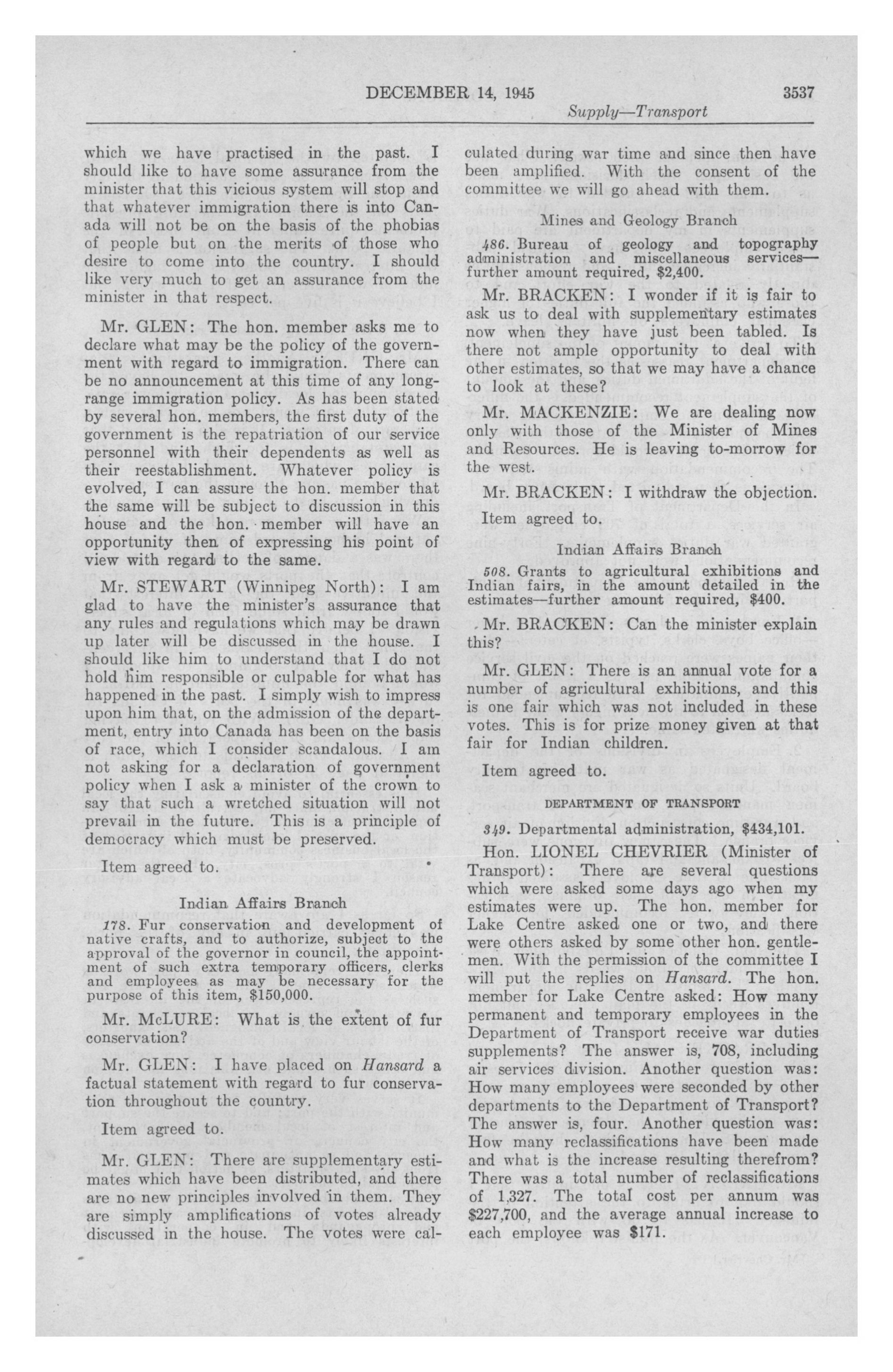 DECEMBER 14, 1945 3537

Supply—Transport

which we have practised in the past. I should like to have some assurance from the minister that this vicious system will stop and that whatever immigration there is into Canada will not be on the basis of the phobias of people but on the merits of those who desire to come into the country. I should like very much to get an assurance from the minister in that respect.

Mr. GLEN: The hon. member asks me to declare what may be the policy of the government with regard to immigration. There can be no announcement at this time of any long-range immigration policy. As has been stated by several hon. members, the first duty of the government is the repatriation of our service personnel with their dependents as well as their reestablishment. Whatever policy is evolved, I can assure the hon. member that the same will be subject to discussion in this house and the hon. member will have an opportunity then of expressing his point of view with regard to the same.

Mr. STEWART (Winnipeg North): I am glad to have the minister's assurance that any rules and regulations which may be drawn up later will be discussed in the house. I should like him to understand that I do not hold him responsible or culpable for what has happened in the past. I simply wish to impress upon him that, on the admission of the department, entry into Canada has been on the basis of race, which I consider scandalous. I am not asking for a declaration of government policy when I ask a minister of the crown to say that such a wretched situation will not prevail in the future. This is a principle of democracy which must be preserved.

Item agreed to.

Indian Affairs Branch

178. Fur conservation and development of native crafts, and to authorize, subject to the approval of the governor in council, the appointment of such extra temporary officers, clerks and employees as may be necessary for the purpose of this item, $150,000.

Mr. McLURE: What is the extent of fur conservation?

Mr. GLEN: I have placed on Hansard a factual statement with regard to fur conservation throughout the country.

Item agreed to.

Mr. GLEN: There are supplementary estimates which have been distributed, and there are no new principles involved in them. They are simply amplifications of votes already discussed in the house. The votes were calculated during war time and since then have been amplified. With the consent of the committee we will go ahead with them.

Mines and Geology Branch

486. Bureau of geology and topography administration and miscellaneous services—further amount required, $2,400.

Mr. BRACKEN: I wonder if it is fair to ask us to deal with supplementary estimates now when they have just been tabled. Is there not ample opportunity to deal with other estimates, so that we may have a chance to look at these?

Mr. MACKENZIE: We are dealing now only with those of the Minister of Mines and Resources. He is leaving to-morrow for the west.

Mr. BRACKEN: I withdraw the objection.

Item agreed to.

Indian Affairs Branch

508. Grants to agricultural exhibitions and Indian fairs, in the amount detailed in the estimates—further amount required, $400.

Mr. BRACKEN: Can the minister explain this?

Mr. GLEN: There is an annual vote for a number of agricultural exhibitions, and this is one fair which was not included in these votes. This is for prize money given at that fair for Indian children.

Item agreed to.

DEPARTMENT OF TRANSPORT

349. Departmental administration, $434,101.

Hon. LIONEL CHEVRIER (Minister of Transport): There are several questions which were asked some days ago when my estimates were up. The hon. member for Lake Centre asked one or two, and there were others asked by some other hon. gentlemen. With the permission of the committee I will put the replies on Hansard. The hon. member for Lake Centre asked: How many permanent and temporary employees in the Department of Transport receive war duties supplements? The answer is, 708, including air services division. Another question was: How many employees were seconded by other departments to the Department of Transport? The answer is, four. Another question was: How many reclassifications have been made and what is the increase resulting therefrom? There was a total number of reclassifications of 1,327. The total cost per annum was $227,700, and the average annual increase to each employee was $171.